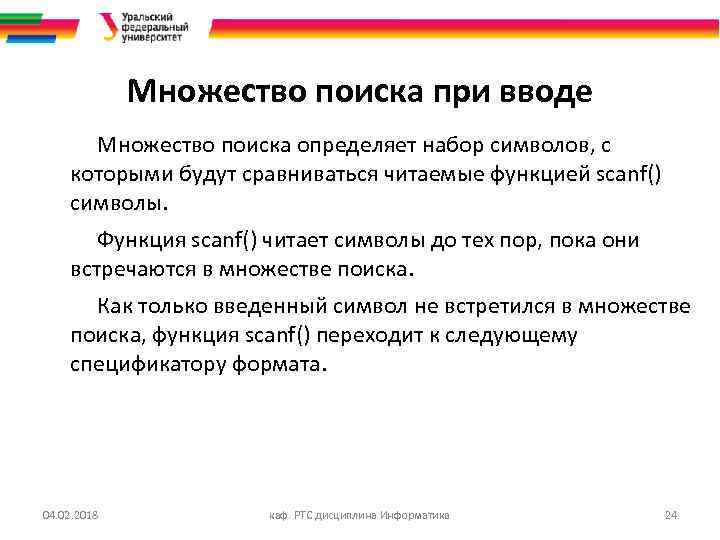 Уральский федеральный университет

Множество поиска при вводе

Множество поиска определяет набор символов, с которыми будут сравниваться читаемые функцией scanf() символы.

Функция scanf() читает символы до тех пор, пока они встречаются в множестве поиска.

Как только введенный символ не встретился в множестве поиска, функция scanf() переходит к следующему спецификатору формата.

04.02.2018 каф. РТС дисциплина Информатика 24